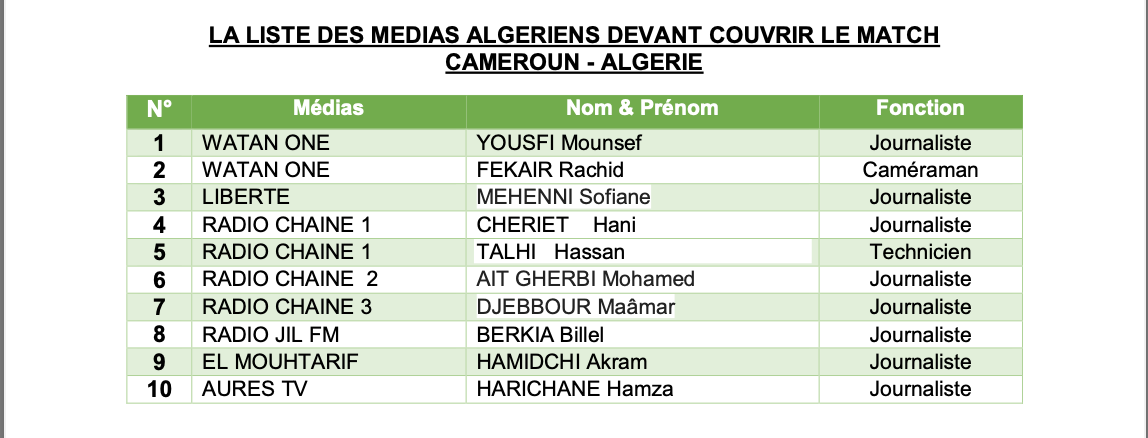 LA LISTE DES MEDIAS ALGERIENS DEVANT COUVRIR LE MATCH CAMEROUN - ALGERIE

| N° | Médias | Nom & Prénom | Fonction |
|---|---|---|---|
| 1 | WATAN ONE | YOUSFI Mounsef | Journaliste |
| 2 | WATAN ONE | FEKAIR Rachid | Caméraman |
| 3 | LIBERTE | MEHENNI Sofiane | Journaliste |
| 4 | RADIO CHAINE 1 | CHERIET Hani | Journaliste |
| 5 | RADIO CHAINE 1 | TALHI Hassan | Technicien |
| 6 | RADIO CHAINE 2 | AIT GHERBI Mohamed | Journaliste |
| 7 | RADIO CHAINE 3 | DJEBBOUR Maâmar | Journaliste |
| 8 | RADIO JIL FM | BERKIA Billel | Journaliste |
| 9 | EL MOUHTARIF | HAMIDCHI Akram | Journaliste |
| 10 | AURES TV | HARICHANE Hamza | Journaliste |